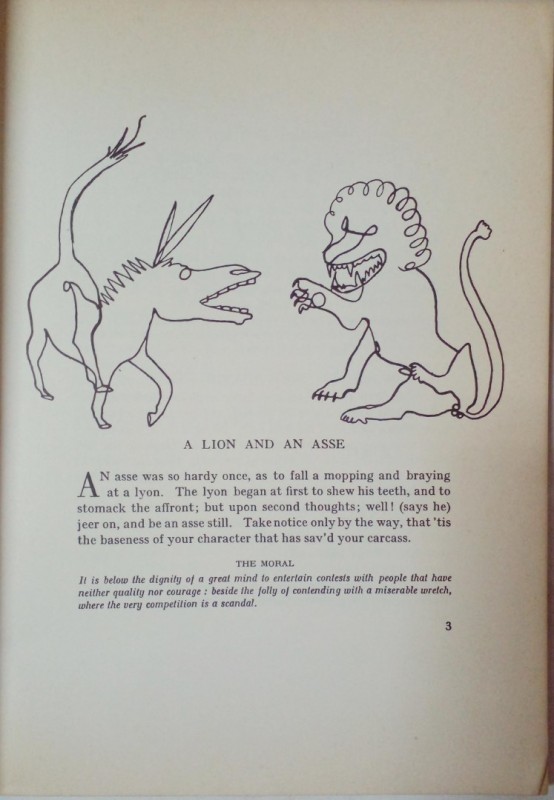 A LION AND AN ASSE

AN asse was so hardy once, as to fall a mopping and braying at a lyon. The lyon began at first to shew his teeth, and to stomack the affront; but upon second thoughts; well! (says he) jeer on, and be an asse still. Take notice only by the way, that 'tis the baseness of your character that has sav'd your carcass.

THE MORAL

It is below the dignity of a great mind to entertain contests with people that have neither quality nor courage : beside the folly of contending with a miserable wretch, where the very competition is a scandal.

3